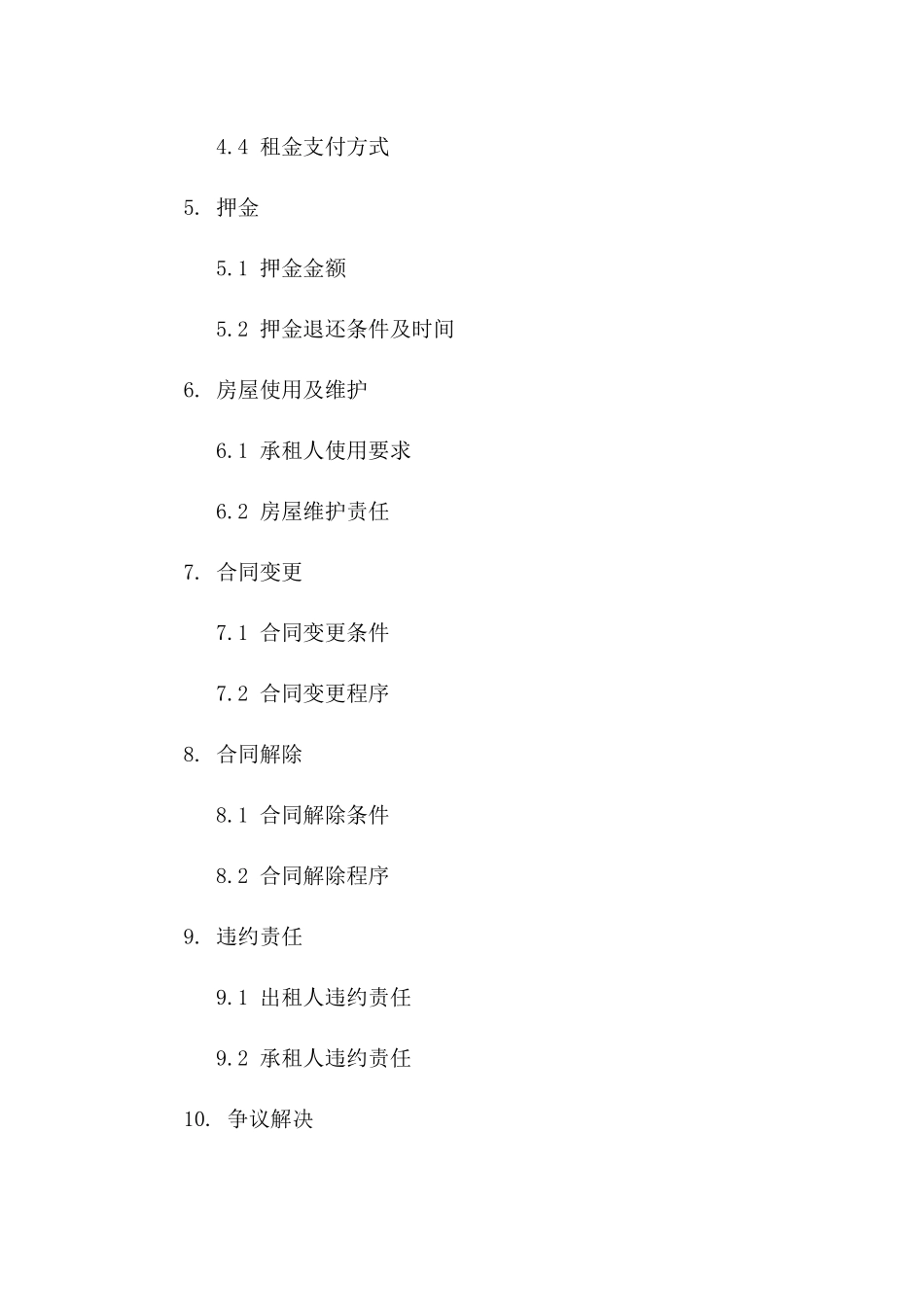 4.4 租金支付方式

5. 押金

5.1 押金金额

5.2 押金退还条件及时间

6. 房屋使用及维护

6.1 承租人使用要求

6.2 房屋维护责任

7. 合同变更

7.1 合同变更条件

7.2 合同变更程序

8. 合同解除

8.1 合同解除条件

8.2 合同解除程序

9. 违约责任

9.1 出租人违约责任

9.2 承租人违约责任

10. 争议解决